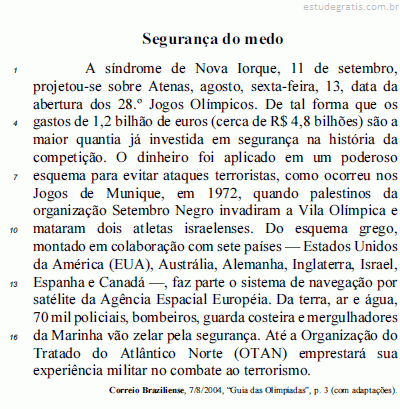 estudegratis.com.br

Segurança do medo

1 A síndrome de Nova Iorque, 11 de setembro, projetou-se sobre Atenas, agosto, sexta-feira, 13, data da abertura dos 28.º Jogos Olímpicos. De tal forma que os 4 gastos de 1,2 bilhão de euros (cerca de R$ 4,8 bilhões) são a maior quantia já investida em segurança na história da competição. O dinheiro foi aplicado em um poderoso 7 esquema para evitar ataques terroristas, como ocorreu nos Jogos de Munique, em 1972, quando palestinos da organização Setembro Negro invadiram a Vila Olímpica e 10 mataram dois atletas israelenses. Do esquema grego, montado em colaboração com sete países — Estados Unidos da América (EUA), Austrália, Alemanha, Inglaterra, Israel, 13 Espanha e Canadá —, faz parte o sistema de navegação por satélite da Agência Espacial Européia. Da terra, ar e água, 70 mil policiais, bombeiros, guarda costeira e mergulhadores 16 da Marinha vão zelar pela segurança. Até a Organização do Tratado do Atlântico Norte (OTAN) emprestará sua experiência militar no combate ao terrorismo.

Correio Braziliense, 7/8/2004, "Guia das Olimpíadas", p. 3 (com adaptações).